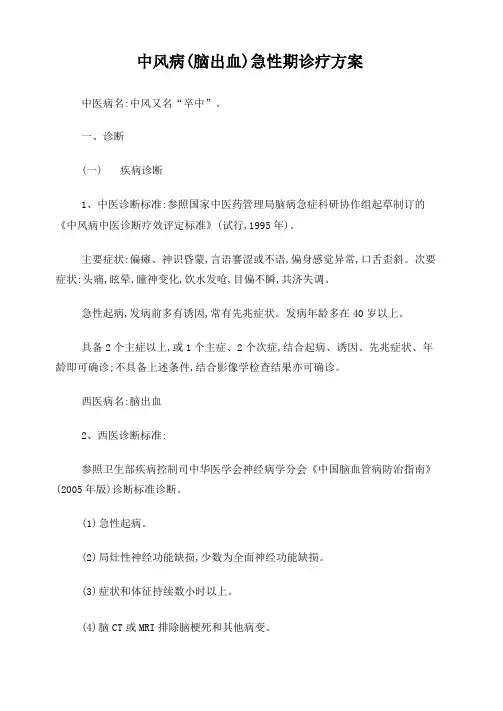 中风病(脑出血)急性期诊疗方案

中医病名:中风又名“卒中”。

一、诊断

(一)　疾病诊断

1、中医诊断标准:参照国家中医药管理局脑病急症科研协作组起草制订的《中风病中医诊断疗效评定标准》(试行,1995年)。

主要症状:偏瘫、神识昏蒙,言语謇涩或不语,偏身感觉异常,口舌歪斜。次要症状:头痛,眩晕,瞳神变化,饮水发呛,目偏不瞬,共济失调。

急性起病,发病前多有诱因,常有先兆症状。发病年龄多在40岁以上。

具备2个主症以上,或1个主症、2个次症,结合起病、诱因、先兆症状、年龄即可确诊;不具备上述条件,结合影像学检查结果亦可确诊。

西医病名:脑出血

2、西医诊断标准:

参照卫生部疾病控制司中华医学会神经病学分会《中国脑血管病防治指南》(2005年版)诊断标准诊断。

(1)急性起病。

(2)局灶性神经功能缺损,少数为全面神经功能缺损。

(3)症状和体征持续数小时以上。

(4)脑CT或MRI排除脑梗死和其他病变。